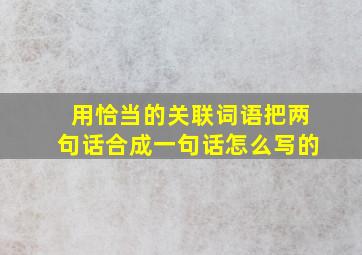 用恰当的关联词语把两句话合成一句话怎么写的